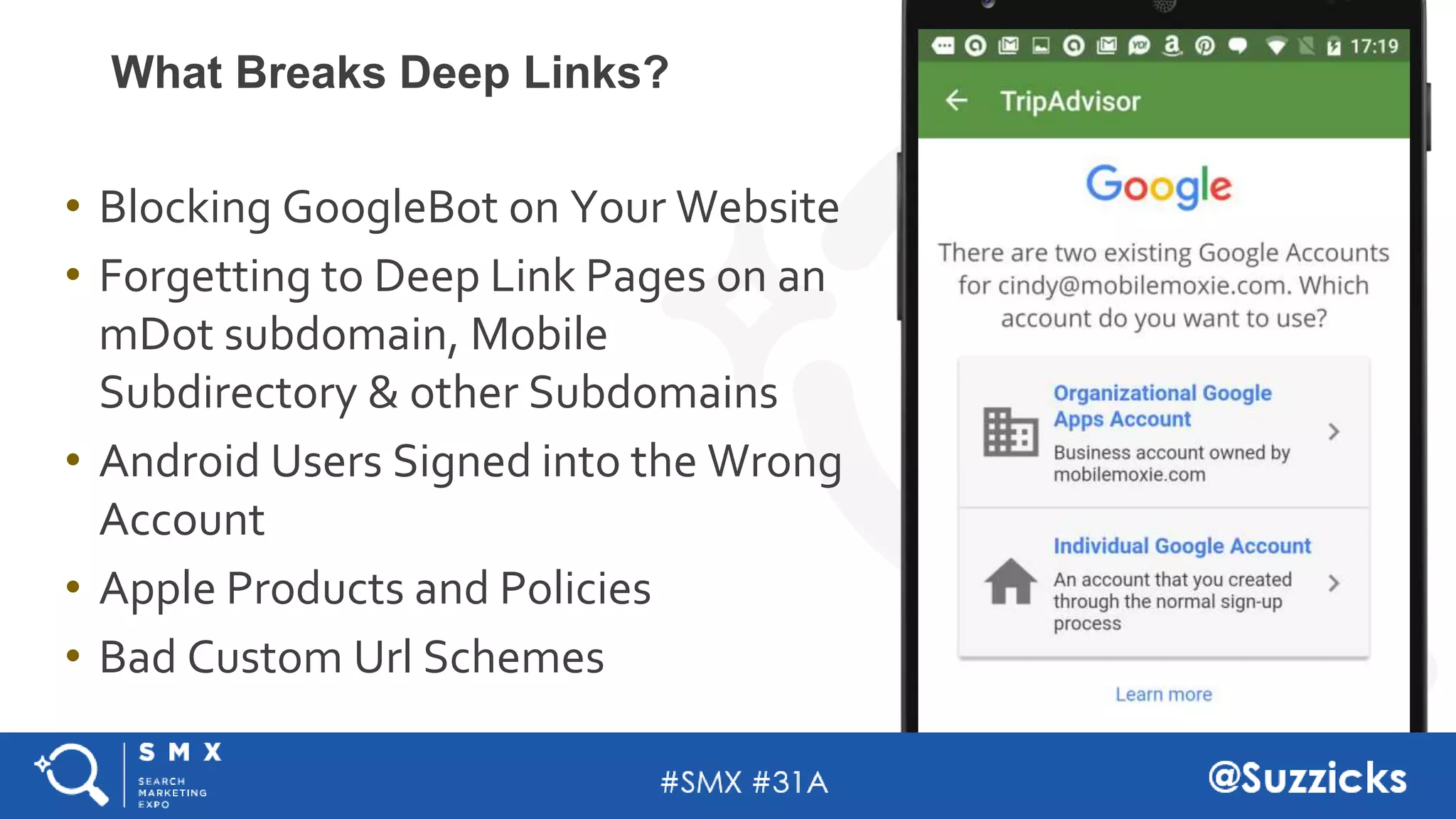 What Breaks Deep Links?

• Blocking GoogleBot on Your Website
• Forgetting to Deep Link Pages on an mDot subdomain, Mobile Subdirectory & other Subdomains
• Android Users Signed into the Wrong Account
• Apple Products and Policies
• Bad Custom Url Schemes

17:19

TripAdvisor

Google

There are two existing Google Accounts for cindy@mobilemoxie.com. Which account do you want to use?

Organizational Google Apps Account
Business account owned by mobilemoxie.com

Individual Google Account
An account that you created through the normal sign-up process

Learn more

SMX SEARCH MARKETING EXPO

#SMX #31A

@Suzzicks